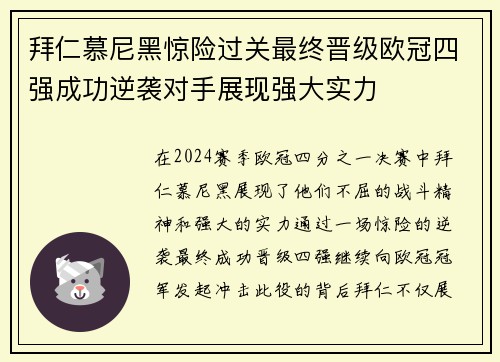 拜仁慕尼黑惊险过关最终晋级欧冠四强成功逆袭对手展现强大实力

在2024赛季欧冠四分之一决赛中拜仁慕尼黑展现了他们不屈的战斗精神和强大的实力通过一场惊险的逆袭最终成功晋级四强继续向欧冠冠军发起冲击此役的背后拜仁不仅展